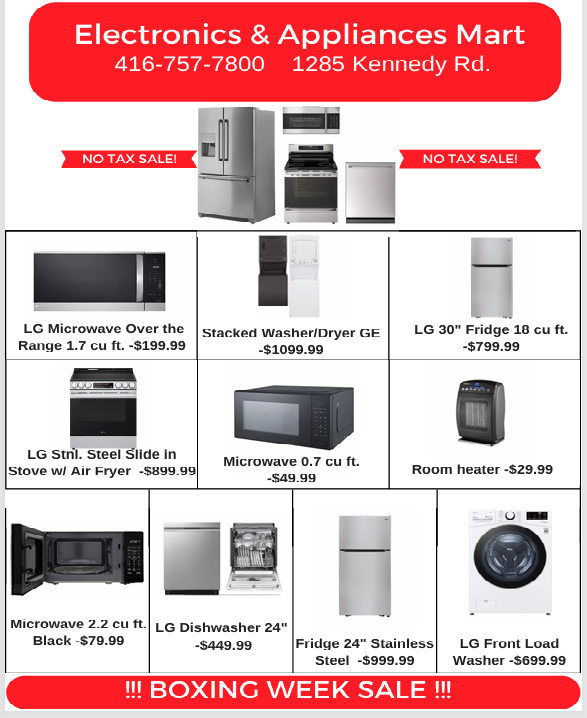 Electronics & Appliances Mart
416-757-7800 1285 Kennedy Rd.

NO TAX SALE!

NO TAX SALE!

LG Microwave Over the Range 1.7 cu ft. -$199.99

Stacked Washer/Dryer GE -$1099.99

LG 30" Fridge 18 cu ft. -$799.99

LG Stnl. Steel Slide in Stove w/ Air Fryer -$899.99

Microwave 0.7 cu ft. -$49.99

Room heater -$29.99

Microwave 2.2 cu ft. Black -$79.99

LG Dishwasher 24" -$449.99

Fridge 24" Stainless Steel -$999.99

LG Front Load Washer -$699.99

!!! BOXING WEEK SALE !!!